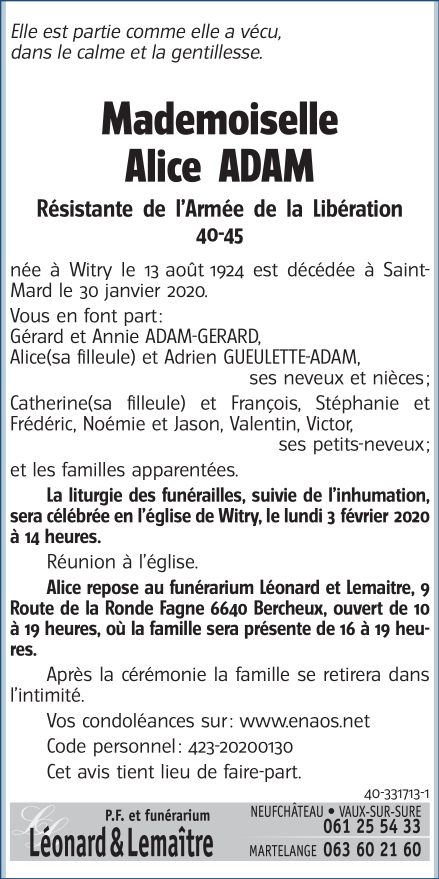 Elle est partie comme elle a vécu, dans le calme et la gentillesse.

Mademoiselle
Alice ADAM

Résistante de l'Armée de la Libération
40-45

née à Witry le 13 août 1924 est décédée à Saint-Mard le 30 janvier 2020.

Vous en font part:
Gérard et Annie ADAM-GERARD,
Alice(sa filleule) et Adrien GUEULETTE-ADAM,
ses neveux et nièces;
Catherine(sa filleule) et François, Stéphanie et Frédéric, Noémie et Jason, Valentin, Victor,
ses petits-neveux;
et les familles apparentées.

La liturgie des funérailles, suivie de l'inhumation, sera célébrée en l'église de Witry, le lundi 3 février 2020 à 14 heures.

Réunion à l'église.

Alice repose au funérarium Léonard et Lemaitre, 9 Route de la Ronde Fagne 6640 Bercheux, ouvert de 10 à 19 heures, où la famille sera présente de 16 à 19 heures.

Après la cérémonie la famille se retirera dans l'intimité.

Vos condoléances sur: www.enaos.net

Code personnel: 423-20200130

Cet avis tient lieu de faire-part.

40-331713-1

P.F. et funérarium
Léonard & Lemaître
NEUFCHÂTEAU • VAUX-SUR-SURE
061 25 54 33
MARTELANGE 063 60 21 60